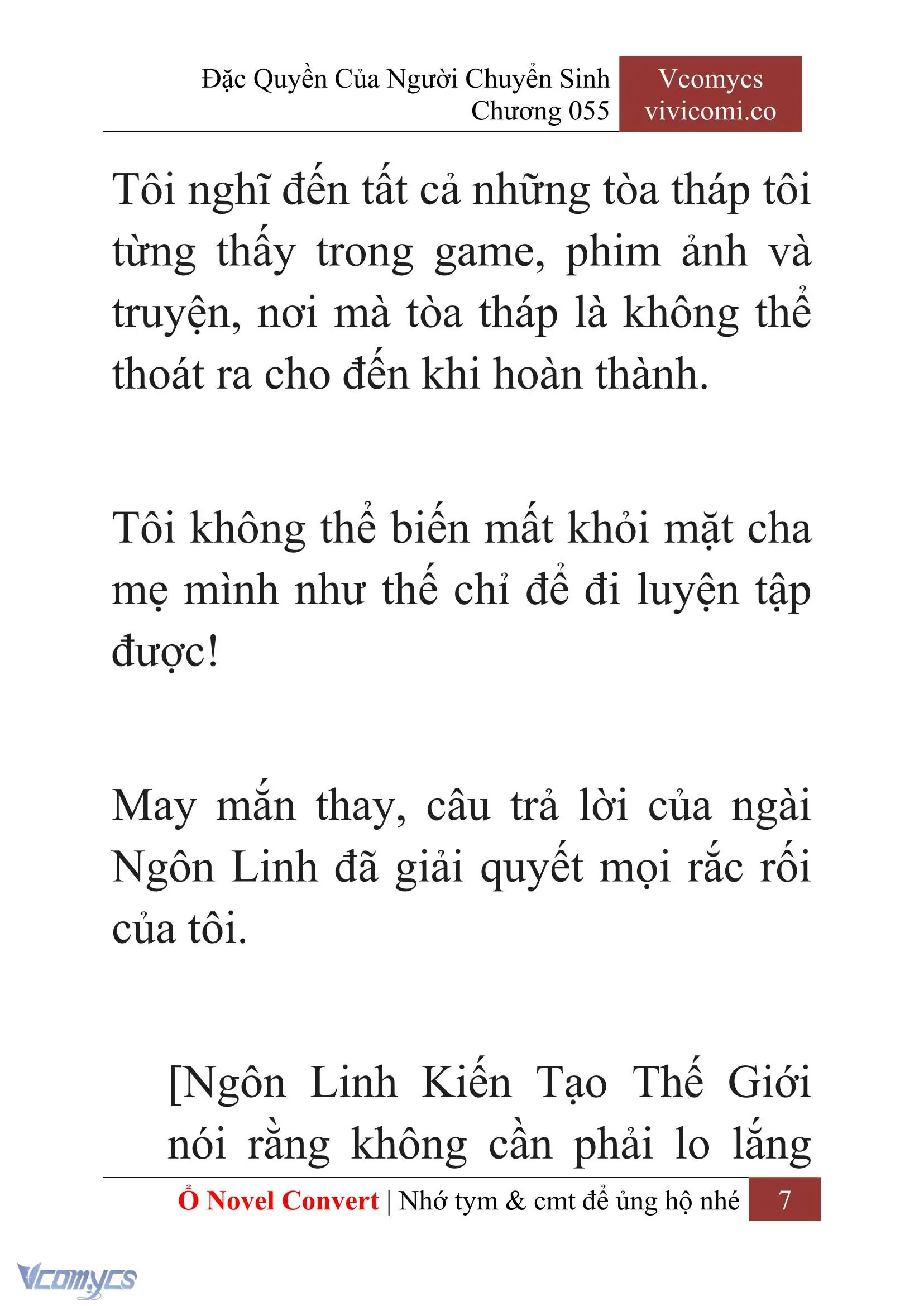 Đặc Quyền Của Người Chuyển Sinh
Chương 055

Vcomycs
vivicomi.co

Tôi nghĩ đến tất cả những tòa tháp tôi từng thấy trong game, phim ảnh và truyện, nơi mà tòa tháp là không thể thoát ra cho đến khi hoàn thành.

Tôi không thể biến mất khỏi mặt cha mẹ mình như thế chỉ để đi luyện tập được!

May mắn thay, câu trả lời của ngài Ngôn Linh đã giải quyết mọi rắc rối của tôi.

[Ngôn Linh Kiến Tạo Thế Giới nói rằng không cần phải lo lắng

Ổ Novel Convert | Nhớ tym & cmt để ủng hộ nhé 7

Vcomycs